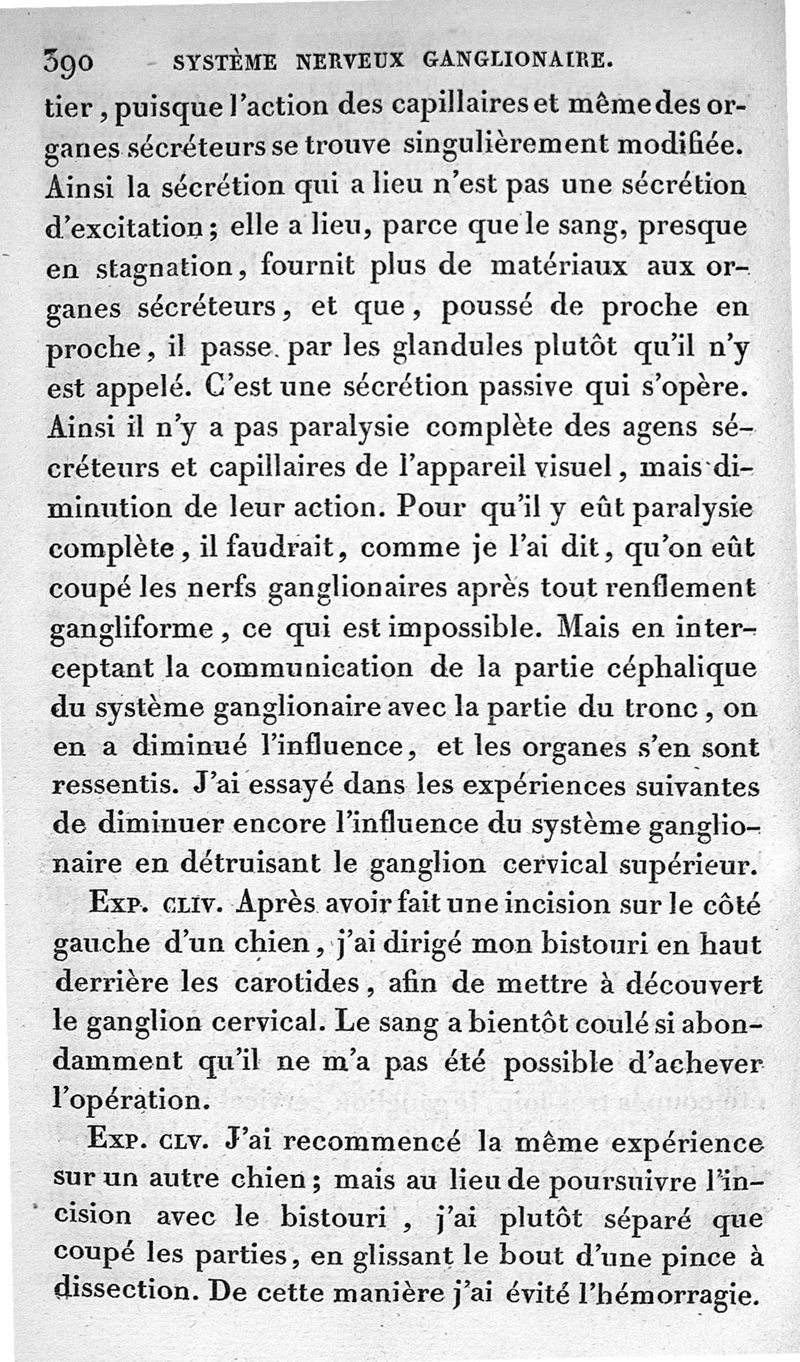 390 SYSTÈME NERVEUX GANGLIONAIRE.

tier, puisque l'action des capillaires et même des organes sécréteurs se trouve singulièrement modifiée. Ainsi la sécrétion qui a lieu n'est pas une sécrétion d'excitation; elle a lieu, parce que le sang, presque en stagnation, fournit plus de matériaux aux organes sécréteurs, et que, poussé de proche en proche, il passe par les glandules plutôt qu'il n'y est appelé. C'est une sécrétion passive qui s'opère. Ainsi il n'y a pas paralysie complète des agens sécréteurs et capillaires de l'appareil visuel, mais diminution de leur action. Pour qu'il y eût paralysie complète, il faudrait, comme je l'ai dit, qu'on eût coupé les nerfs ganglionaires après tout renflement gangliforme, ce qui est impossible. Mais en interceptant la communication de la partie céphalique du système ganglionaire avec la partie du tronc, on en a diminué l'influence, et les organes s'en sont ressentis. J'ai essayé dans les expériences suivantes de diminuer encore l'influence du système ganglionaire en détruisant le ganglion cervical supérieur.

Exp. cliv. Après avoir fait une incision sur le côté gauche d'un chien, j'ai dirigé mon bistouri en haut derrière les carotides, afin de mettre à découvert le ganglion cervical. Le sang a bientôt coulé si abondamment qu'il ne m'a pas été possible d'achever l'opération.

Exp. clv. J'ai recommencé la même expérience sur un autre chien; mais au lieu de poursuivre l'incision avec le bistouri, j'ai plutôt séparé que coupé les parties, en glissant le bout d'une pince à dissection. De cette manière j'ai évité l'hémorragie.